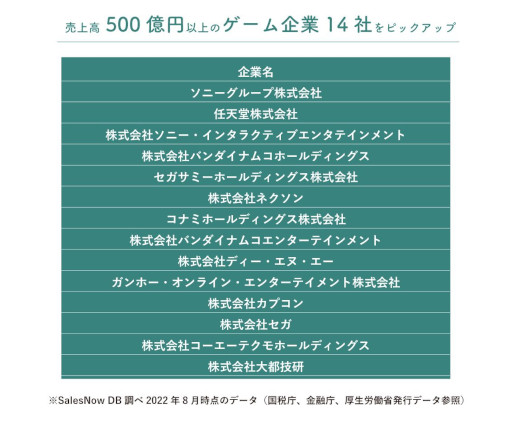 売上高 500 億円以上のゲーム企業 14 社をピックアップ

| 企業名 |
|---|
| ソニーグループ株式会社 |
| 任天堂株式会社 |
| 株式会社ソニー・インタラクティブエンタテインメント |
| 株式会社バンダイナムコホールディングス |
| セガサミーホールディングス株式会社 |
| 株式会社ネクソン |
| コナミホールディングス株式会社 |
| 株式会社バンダイナムコエンターテインメント |
| 株式会社ディー・エヌ・エー |
| ガンホー・オンライン・エンターテイメント株式会社 |
| 株式会社カプコン |
| 株式会社セガ |
| 株式会社コーエーテクモホールディングス |
| 株式会社大都技研 |

※SalesNow DB 調べ 2022 年 8 月時点のデータ（国税庁、金融庁、厚生労働省発行データ参照）